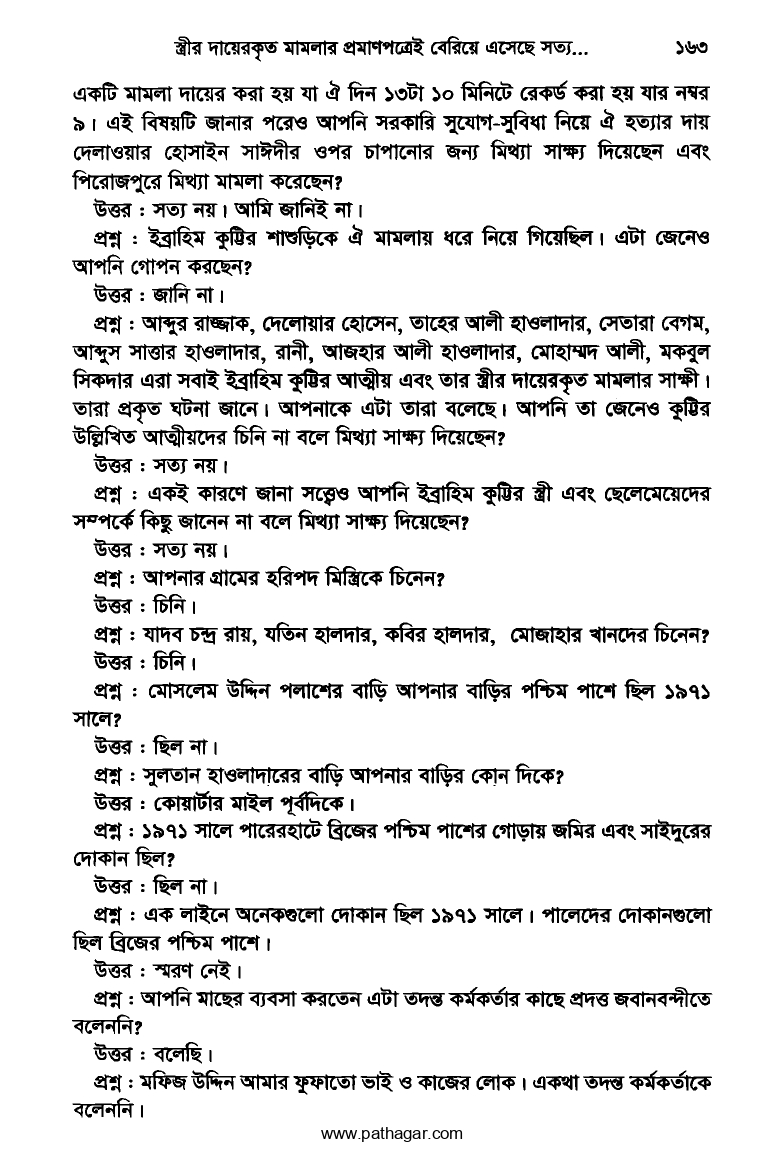 স্ত্রীর দায়েরকৃত মামলার প্রমাণপত্রেই বেরিয়ে এসেছে সত্য... ১৬৩

একটি মামলা দায়ের করা হয় যা ঐ দিন ১৩টা ১০ মিনিটে রেকর্ড করা হয় যার নম্বর ৯। এই বিষয়টি জানার পরেও আপনি সরকারি সুযোগ-সুবিধা নিয়ে ঐ হত্যার দায় দেলাওয়ার হোসাইন সাঈদীর ওপর চাপানোর জন্য মিথ্যা সাক্ষ্য দিয়েছেন এবং পিরোজপুরে মিথ্যা মামলা করেছেন?

উত্তর : সত্য নয়। আমি জানিই না।

প্রশ্ন : ইব্রাহিম কুট্টির শাশুড়িকে ঐ মামলায় ধরে নিয়ে গিয়েছিল। এটা জেনেও আপনি গোপন করছেন?

উত্তর : জানি না।

প্রশ্ন : আব্দুর রাজ্জাক, দেলোয়ার হোসেন, তাহের আলী হাওলাদার, সেতারা বেগম, আব্দুস সাত্তার হাওলাদার, রানী, আজহার আলী হাওলাদার, মোহাম্মদ আলী, মকবুল সিকদার এরা সবাই ইব্রাহিম কুট্টির আত্মীয় এবং তার স্ত্রীর দায়েরকৃত মামলার সাক্ষী। তারা প্রকৃত ঘটনা জানে। আপনাকে এটা তারা বলেছে। আপনি তা জেনেও কুট্টির উল্লিখিত আত্মীয়দের চিনি না বলে মিথ্যা সাক্ষ্য দিয়েছেন?

উত্তর : সত্য নয়।

প্রশ্ন : একই কারণে জানা সত্ত্বেও আপনি ইব্রাহিম কুট্টির স্ত্রী এবং ছেলেমেয়েদের সম্পর্কে কিছু জানেন না বলে মিথ্যা সাক্ষ্য দিয়েছেন?

উত্তর : সত্য নয়।

প্রশ্ন : আপনার গ্রামের হরিপদ মিস্ত্রিকে চিনেন?

উত্তর : চিনি।

প্রশ্ন : যাদব চন্দ্র রায়, যতিন হালদার, কবির হালদার, মোজাহার খানদের চিনেন?

উত্তর : চিনি।

প্রশ্ন : মোসলেম উদ্দিন পলাশের বাড়ি আপনার বাড়ির পশ্চিম পাশে ছিল ১৯৭১ সালে?

উত্তর : ছিল না।

প্রশ্ন : সুলতান হাওলাদারের বাড়ি আপনার বাড়ির কোন দিকে?

উত্তর : কোয়ার্টার মাইল পূর্বদিকে।

প্রশ্ন : ১৯৭১ সালে পারেরহাটে ব্রিজের পশ্চিম পাশের গোড়ায় জমির এবং সাইদুরের দোকান ছিল?

উত্তর : ছিল না।

প্রশ্ন : এক লাইনে অনেকগুলো দোকান ছিল ১৯৭১ সালে। পালেদের দোকানগুলো ছিল ব্রিজের পশ্চিম পাশে।

উত্তর : স্মরণ নেই।

প্রশ্ন : আপনি মাছের ব্যবসা করতেন এটা তদন্ত কর্মকর্তার কাছে প্রদত্ত জবানবন্দীতে বলেননি?

উত্তর : বলেছি।

প্রশ্ন : মফিজ উদ্দিন আমার ফুফাতো ভাই ও কাজের লোক। একথা তদন্ত কর্মকর্তাকে বলেননি।

www.pathagar.com